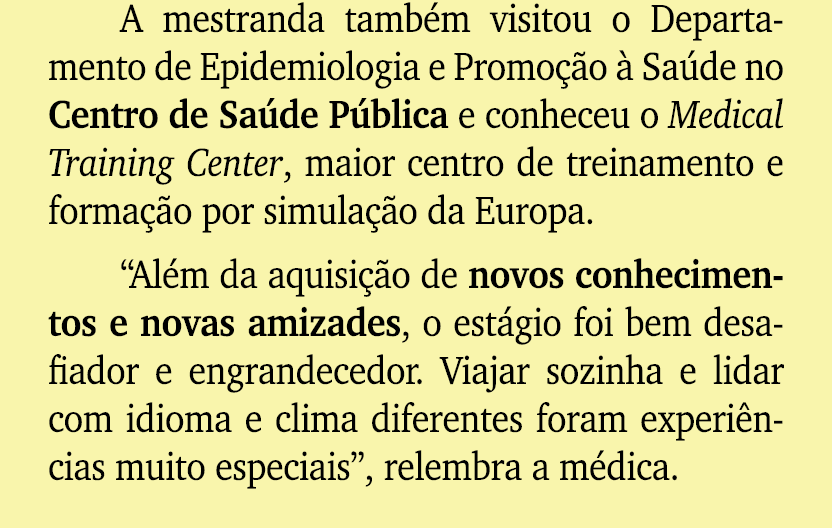 A mestranda também visitou o Departamento de Epidemiologia e Promoção à Saúde no Centro de Saúde Pública e conheceu o Medical Training Center, maior centro de treinamento e formação por simulação da Europa.

“Além da aquisição de novos conhecimentos e novas amizades, o estágio foi bem desafiador e engrandecedor. Viajar sozinha e lidar com idioma e clima diferentes foram experiências muito especiais”, relembra a médica.